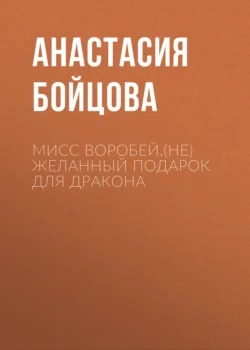 АНАСТАСИЯ БОЙЦОВА

МИСС ВОРОБЕЙ.(НЕ) ЖЕЛАННЫЙ ПОДАРОК ДЛЯ ДРАКОНА